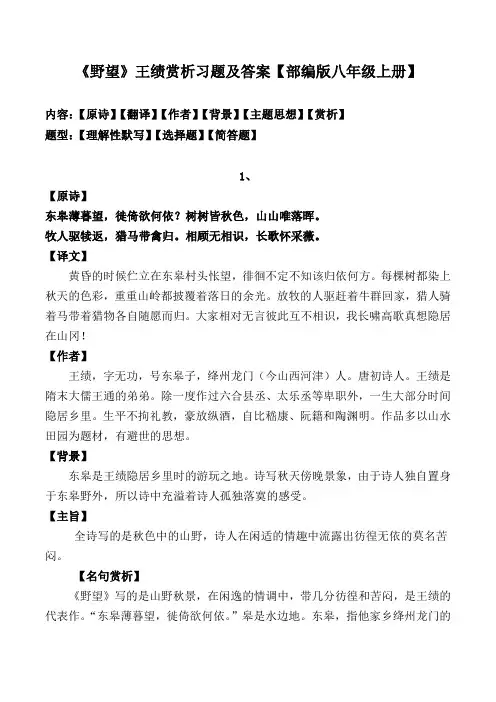 《野望》王绩赏析习题及答案【部编版八年级上册】

内容：【原诗】【翻译】【作者】【背景】【主题思想】【赏析】
题型：【理解性默写】【选择题】【简答题】

1、

【原诗】
东皋薄暮望，徙倚欲何依？树树皆秋色，山山唯落晖。
牧人驱犊返，猎马带禽归。相顾无相识，长歌怀采薇。

【译文】
黄昏的时候伫立在东皋村头怅望，徘徊不定不知该归依何方。每棵树都染上秋天的色彩，重重山岭都披覆着落日的余光。放牧的人驱赶着牛群回家，猎人骑着马带着猎物各自随愿而归。大家相对无言彼此互不相识，我长啸高歌真想隐居在山冈！

【作者】
王绩，字无功，号东皋子，绛州龙门（今山西河津）人。唐初诗人。王绩是隋末大儒王通的弟弟。除一度作过六合县丞、太乐丞等卑职外，一生大部分时间隐居乡里。生平不拘礼教，豪放纵酒，自比嵇康、阮籍和陶渊明。作品多以山水田园为题材，有避世的思想。

【背景】
东皋是王绩隐居乡里时的游玩之地。诗写秋天傍晚景象，由于诗人独自置身于东皋野外，所以诗中充溢着诗人孤独落寞的感受。

【主旨】
全诗写的是秋色中的山野，诗人在闲适的情趣中流露出彷徨无依的莫名苦闷。

【名句赏析】
《野望》写的是山野秋景，在闲逸的情调中，带几分彷徨和苦闷，是王绩的代表作。“东皋薄暮望，徙倚欲何依。”皋是水边地。东皋，指他家乡绛州龙门的